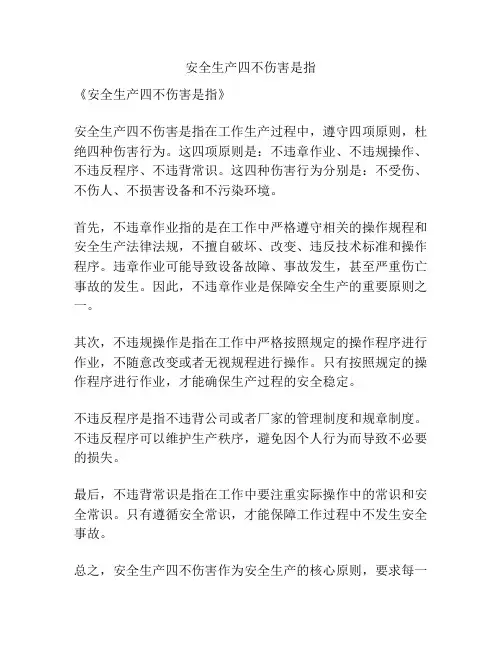 安全生产四不伤害是指

《安全生产四不伤害是指》

安全生产四不伤害是指在工作生产过程中，遵守四项原则，杜绝四种伤害行为。这四项原则是：不违章作业、不违规操作、不违反程序、不违背常识。这四种伤害行为分别是：不受伤、不伤人、不损害设备和不污染环境。

首先，不违章作业指的是在工作中严格遵守相关的操作规程和安全生产法律法规，不擅自破坏、改变、违反技术标准和操作程序。违章作业可能导致设备故障、事故发生，甚至严重伤亡事故的发生。因此，不违章作业是保障安全生产的重要原则之一。

其次，不违规操作是指在工作中严格按照规定的操作程序进行作业，不随意改变或者无视规程进行操作。只有按照规定的操作程序进行作业，才能确保生产过程的安全稳定。

不违反程序是指不违背公司或者厂家的管理制度和规章制度。不违反程序可以维护生产秩序，避免因个人行为而导致不必要的损失。

最后，不违背常识是指在工作中要注重实际操作中的常识和安全常识。只有遵循安全常识，才能保障工作过程中不发生安全事故。

总之，安全生产四不伤害作为安全生产的核心原则，要求每一